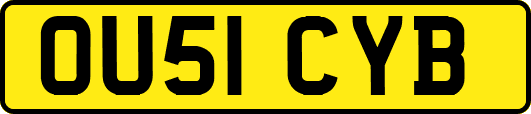 OU51 CYB